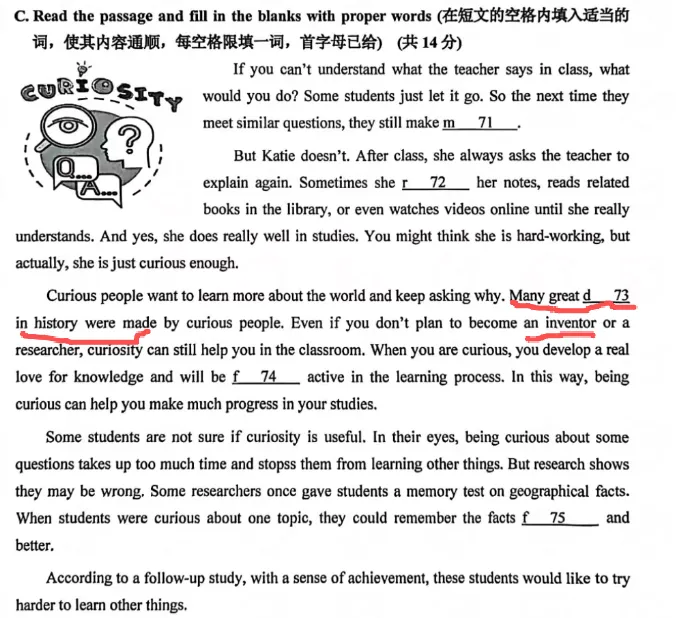 C. Read the passage and fill in the blanks with proper words (在短文的空格内填入适当的词，使其内容通顺，每空格限填一词，首字母已给) (共 14 分)

CURIOSITY

Q... A...

If you can't understand what the teacher says in class, what would you do? Some students just let it go. So the next time they meet similar questions, they still make m___71___.

But Katie doesn't. After class, she always asks the teacher to explain again. Sometimes she r___72___ her notes, reads related books in the library, or even watches videos online until she really understands. And yes, she does really well in studies. You might think she is hard-working, but actually, she is just curious enough.

Curious people want to learn more about the world and keep asking why. Many great d___73___ in history were made by curious people. Even if you don't plan to become an inventor or a researcher, curiosity can still help you in the classroom. When you are curious, you develop a real love for knowledge and will be f___74___ active in the learning process. In this way, being curious can help you make much progress in your studies.

Some students are not sure if curiosity is useful. In their eyes, being curious about some questions takes up too much time and stopss them from learning other things. But research shows they may be wrong. Some researchers once gave students a memory test on geographical facts. When students were curious about one topic, they could remember the facts f___75___ and better.

According to a follow-up study, with a sense of achievement, these students would like to try harder to learn other things.